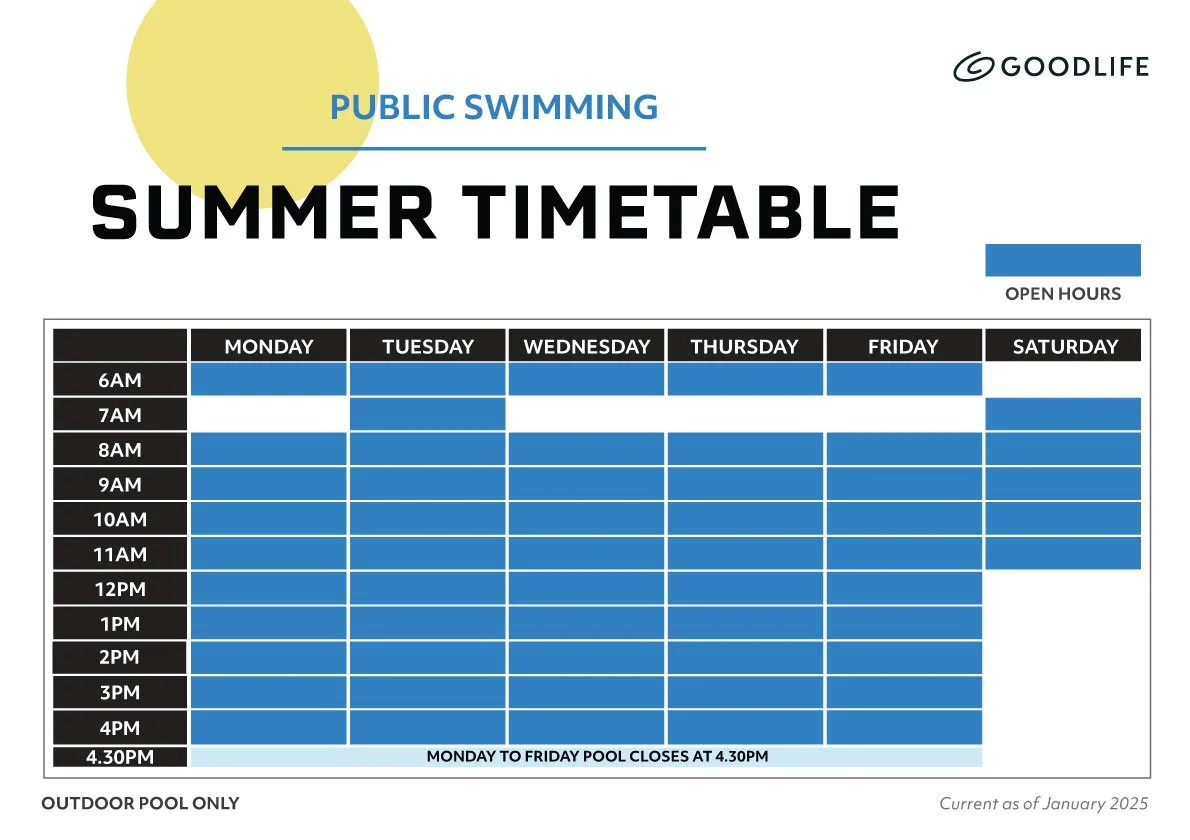 GOODLIFE

PUBLIC SWIMMING

SUMMER TIMETABLE

OPEN HOURS

| | MONDAY | TUESDAY | WEDNESDAY | THURSDAY | FRIDAY | SATURDAY |
|---|---|---|---|---|---|---|
| 6AM | | | | | | |
| 7AM | | | | | | |
| 8AM | | | | | | |
| 9AM | | | | | | |
| 10AM | | | | | | |
| 11AM | | | | | | |
| 12PM | | | | | | |
| 1PM | | | | | | |
| 2PM | | | | | | |
| 3PM | | | | | | |
| 4PM | | | | | | |
| 4.30PM | MONDAY TO FRIDAY POOL CLOSES AT 4.30PM | | | | | |

OUTDOOR POOL ONLY

Current as of January 2025